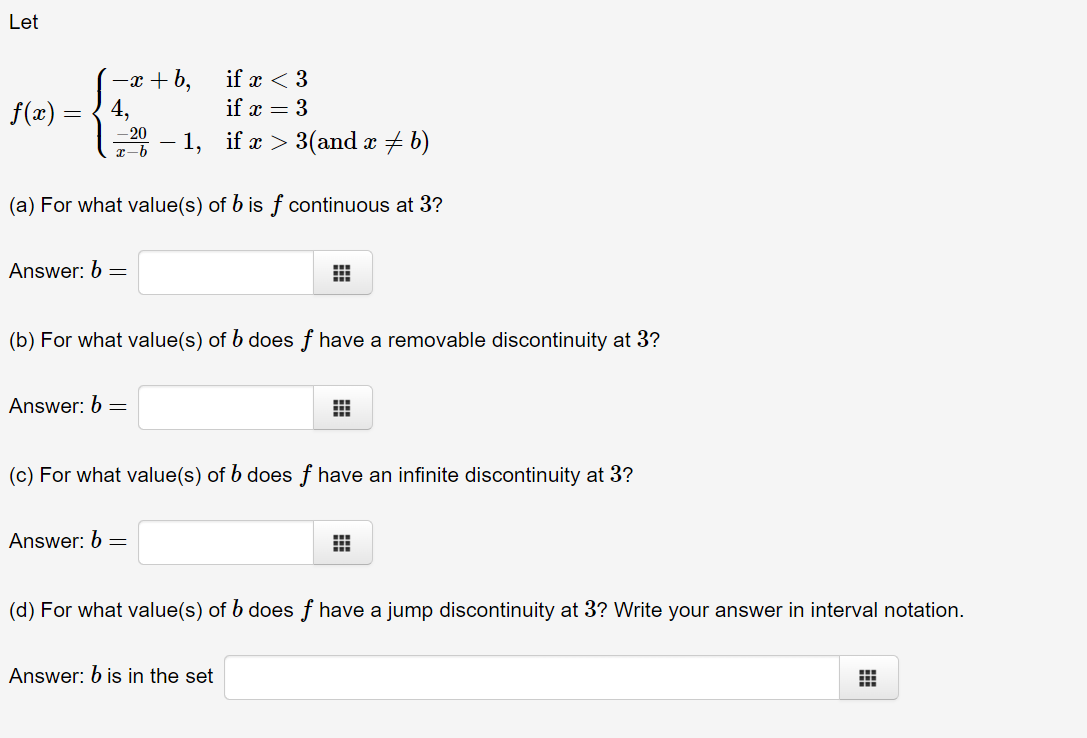 Let

$f(x) = \begin{cases} -x+b, & \text{if } x < 3 \\ 4, & \text{if } x = 3 \\ \frac{-20}{x-b} - 1, & \text{if } x > 3 (\text{and } x \neq b) \end{cases}$

(a) For what value(s) of $b$ is $f$ continuous at $3$?

Answer: $b =$

(b) For what value(s) of $b$ does $f$ have a removable discontinuity at $3$?

Answer: $b =$

(c) For what value(s) of $b$ does $f$ have an infinite discontinuity at $3$?

Answer: $b =$

(d) For what value(s) of $b$ does $f$ have a jump discontinuity at $3$? Write your answer in interval notation.

Answer: $b$ is in the set